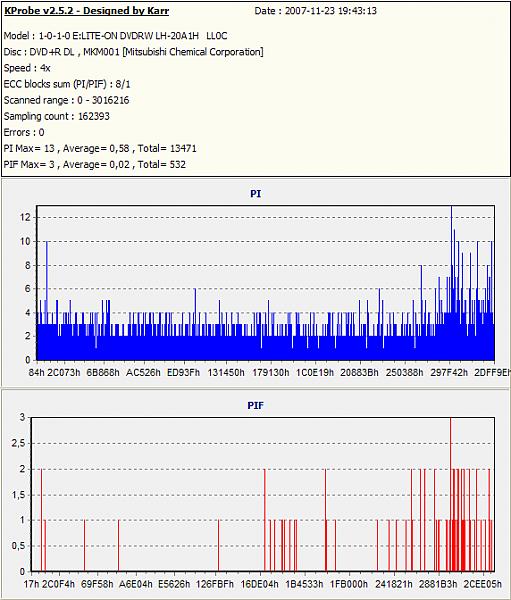 KProbe v2.5.2 - Designed by Karr
Date : 2007-11-23 19:43:13

Model : 1-0-1-0 E:LITE-ON DVDRW LH-20A1H LL0C
Disc : DVD+R DL , MKM001 [Mitsubishi Chemical Corporation]
Speed : 4x
ECC blocks sum (PI/PIF) : 8/1
Scanned range : 0 - 3016216
Sampling count : 162393
Errors : 0
PI Max= 13 , Average= 0,58 , Total= 13471
PIF Max= 3 , Average= 0,02 , Total= 532

PI

12
10
8
6
4
2
0
84h 2C073h 6B868h AC526h ED93Fh 131450h 179130h 1C0E19h 20883Bh 250388h 297F42h 2DFF9Eh

PIF

3
2,5
2
1,5
1
0,5
0
17h 2C0F4h 69F58h A6E04h E5626h 126FBFh 16DE04h 1B4533h 1FB000h 241821h 2881B3h 2CEE05h